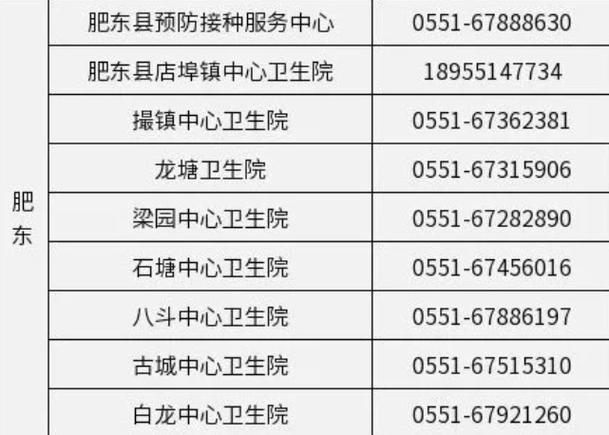 | 肥东 | 肥东县预防接种服务中心 | 0551-67888630 |
|---|---|---|
| | 肥东县店埠镇中心卫生院 | 18955147734 |
| | 撮镇中心卫生院 | 0551-67362381 |
| | 龙塘卫生院 | 0551-67315906 |
| | 梁园中心卫生院 | 0551-67282890 |
| | 石塘中心卫生院 | 0551-67456016 |
| | 八斗中心卫生院 | 0551-67886197 |
| | 古城中心卫生院 | 0551-67515310 |
| | 白龙中心卫生院 | 0551-67921260 |